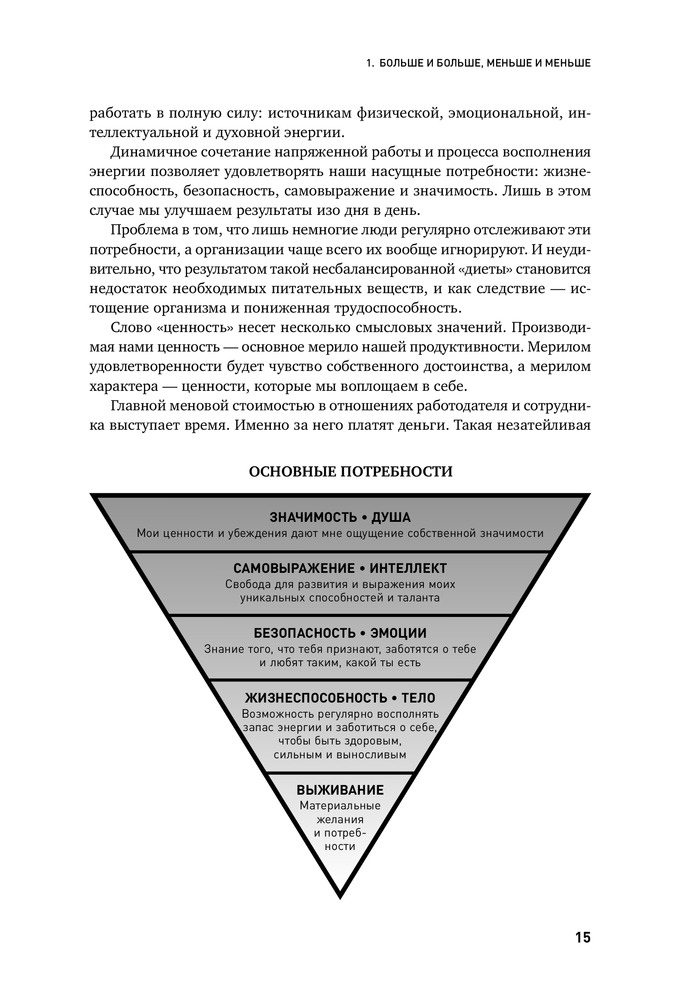 1. БОЛЬШЕ И БОЛЬШЕ, МЕНЬШЕ И МЕНЬШЕ

работать в полную силу: источникам физической, эмоциональной, интеллектуальной и духовной энергии.

Динамичное сочетание напряженной работы и процесса восполнения энергии позволяет удовлетворять наши насущные потребности: жизнеспособность, безопасность, самовыражение и значимость. Лишь в этом случае мы улучшаем результаты изо дня в день.

Проблема в том, что лишь немногие люди регулярно отслеживают эти потребности, а организации чаще всего их вообще игнорируют. И неудивительно, что результатом такой несбалансированной «диеты» становится недостаток необходимых питательных веществ, и как следствие — истощение организма и пониженная трудоспособность.

Слово «ценность» несет несколько смысловых значений. Производимая нами ценность — основное мерило нашей продуктивности. Мерилом удовлетворенности будет чувство собственного достоинства, а мерилом характера — ценности, которые мы воплощаем в себе.

Главной меновой стоимостью в отношениях работодателя и сотрудника выступает время. Именно за него платят деньги. Такая незатейливая

ОСНОВНЫЕ ПОТРЕБНОСТИ

ЗНАЧИМОСТЬ • ДУША
Мои ценности и убеждения дают мне ощущение собственной значимости

САМОВЫРАЖЕНИЕ • ИНТЕЛЛЕКТ
Свобода для развития и выражения моих уникальных способностей и таланта

БЕЗОПАСНОСТЬ • ЭМОЦИИ
Знание того, что тебя признают, заботятся о тебе и любят таким, какой ты есть

ЖИЗНЕСПОСОБНОСТЬ • ТЕЛО
Возможность регулярно восполнять запас энергии и заботиться о себе, чтобы быть здоровым, сильным и выносливым

ВЫЖИВАНИЕ
Материальные желания и потребности

15